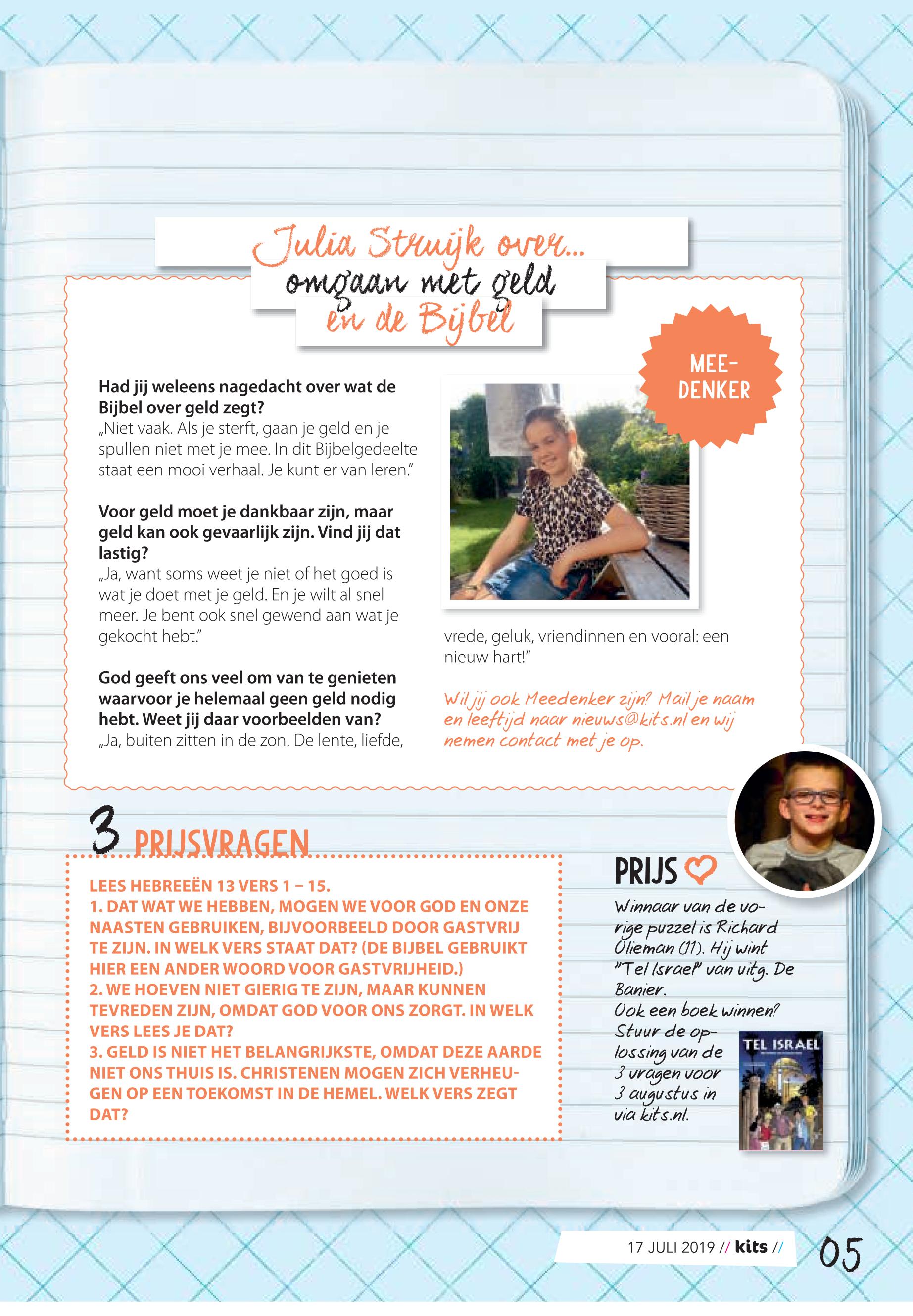 Julia Struijk over...
omgaan met geld
en de Bijbel

MEE-DENKER

**Had jij weleens nagedacht over wat de Bijbel over geld zegt?**
„Niet vaak. Als je sterft, gaan je geld en je spullen niet met je mee. In dit Bijbelgedeelte staat een mooi verhaal. Je kunt er van leren."

**Voor geld moet je dankbaar zijn, maar geld kan ook gevaarlijk zijn. Vind jij dat lastig?**
„Ja, want soms weet je niet of het goed is wat je doet met je geld. En je wilt al snel meer. Je bent ook snel gewend aan wat je gekocht hebt."

**God geeft ons veel om van te genieten waarvoor je helemaal geen geld nodig hebt. Weet jij daar voorbeelden van?**
„Ja, buiten zitten in de zon. De lente, liefde, vrede, geluk, vriendinnen en vooral: een nieuw hart!"

Wil jij ook Meedenker zijn? Mail je naam en leeftijd naar nieuws@kits.nl en wij nemen contact met je op.

3 PRIJSVRAGEN

LEES HEBREEËN 13 VERS 1 – 15.
1. DAT WAT WE HEBBEN, MOGEN WE VOOR GOD EN ONZE NAASTEN GEBRUIKEN, BIJVOORBEELD DOOR GASTVRIJ TE ZIJN. IN WELK VERS STAAT DAT? (DE BIJBEL GEBRUIKT HIER EEN ANDER WOORD VOOR GASTVRIJHEID.)
2. WE HOEVEN NIET GIERIG TE ZIJN, MAAR KUNNEN TEVREDEN ZIJN, OMDAT GOD VOOR ONS ZORGT. IN WELK VERS LEES JE DAT?
3. GELD IS NIET HET BELANGRIJKSTE, OMDAT DEZE AARDE NIET ONS THUIS IS. CHRISTENEN MOGEN ZICH VERHEUGEN OP EEN TOEKOMST IN DE HEMEL. WELK VERS ZEGT DAT?

PRIJS

Winnaar van de vorige puzzel is Richard Olieman (11). Hij wint "Tel Israel" van uitg. De Banier.
Ook een boek winnen? Stuur de oplossing van de 3 vragen voor 3 augustus in via kits.nl.

TEL ISRAEL

17 JULI 2019 // kits //
05